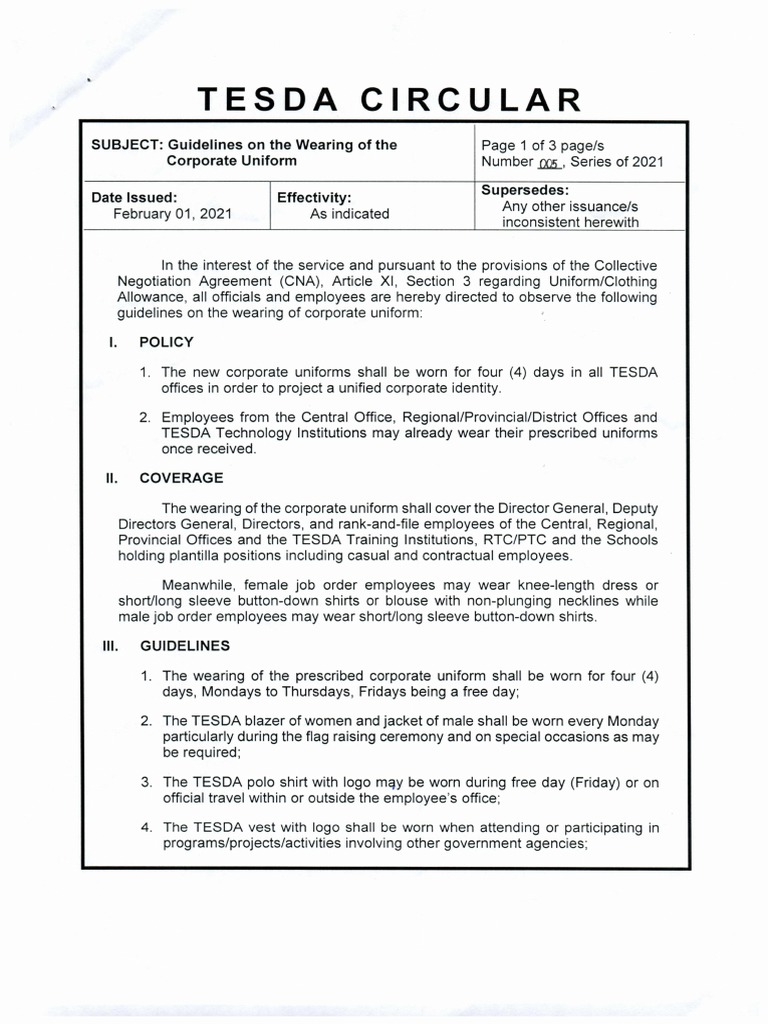 TESDA CIRCULAR

| SUBJECT: Guidelines on the Wearing of the Corporate Uniform | | Page 1 of 3 page/s Number 005, Series of 2021 |
|---|---|---|
| Date Issued: February 01, 2021 | Effectivity: As indicated | Supersedes: Any other issuance/s inconsistent herewith |

In the interest of the service and pursuant to the provisions of the Collective Negotiation Agreement (CNA), Article XI, Section 3 regarding Uniform/Clothing Allowance, all officials and employees are hereby directed to observe the following guidelines on the wearing of corporate uniform:

I. POLICY

1. The new corporate uniforms shall be worn for four (4) days in all TESDA offices in order to project a unified corporate identity.

2. Employees from the Central Office, Regional/Provincial/District Offices and TESDA Technology Institutions may already wear their prescribed uniforms once received.

II. COVERAGE

The wearing of the corporate uniform shall cover the Director General, Deputy Directors General, Directors, and rank-and-file employees of the Central, Regional, Provincial Offices and the TESDA Training Institutions, RTC/PTC and the Schools holding plantilla positions including casual and contractual employees.

Meanwhile, female job order employees may wear knee-length dress or short/long sleeve button-down shirts or blouse with non-plunging necklines while male job order employees may wear short/long sleeve button-down shirts.

III. GUIDELINES

1. The wearing of the prescribed corporate uniform shall be worn for four (4) days, Mondays to Thursdays, Fridays being a free day;

2. The TESDA blazer of women and jacket of male shall be worn every Monday particularly during the flag raising ceremony and on special occasions as may be required;

3. The TESDA polo shirt with logo may be worn during free day (Friday) or on official travel within or outside the employee's office;

4. The TESDA vest with logo shall be worn when attending or participating in programs/projects/activities involving other government agencies;